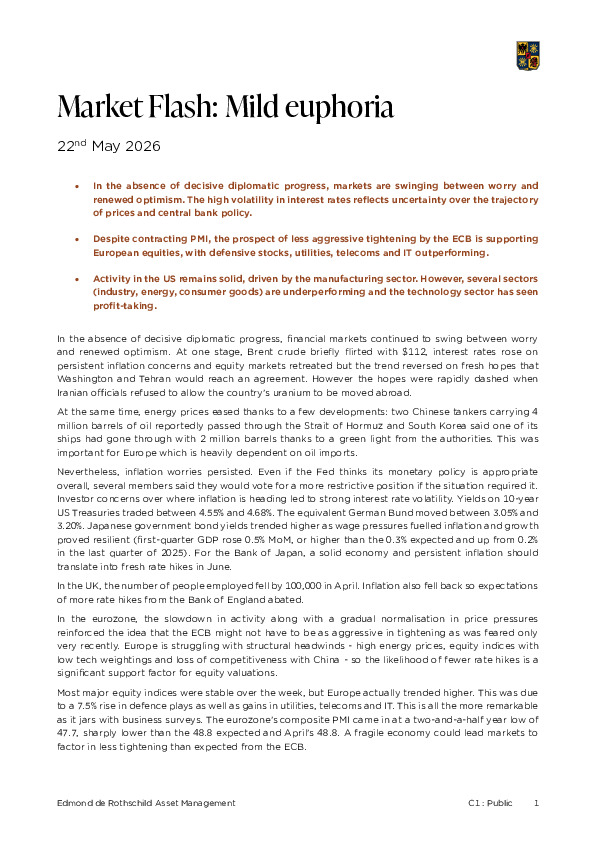 Market Flash: Mild euphoria

22$^{nd}$ May 2026

• In the absence of decisive diplomatic progress, markets are swinging between worry and renewed optimism. The high volatility in interest rates reflects uncertainty over the trajectory of prices and central bank policy.

• Despite contracting PMI, the prospect of less aggressive tightening by the ECB is supporting European equities, with defensive stocks, utilities, telecoms and IT outperforming.

• Activity in the US remains solid, driven by the manufacturing sector. However, several sectors (industry, energy, consumer goods) are underperforming and the technology sector has seen profit-taking.

In the absence of decisive diplomatic progress, financial markets continued to swing between worry and renewed optimism. At one stage, Brent crude briefly flirted with $112, interest rates rose on persistent inflation concerns and equity markets retreated but the trend reversed on fresh hopes that Washington and Tehran would reach an agreement. However the hopes were rapidly dashed when Iranian officials refused to allow the country's uranium to be moved abroad.

At the same time, energy prices eased thanks to a few developments: two Chinese tankers carrying 4 million barrels of oil reportedly passed through the Strait of Hormuz and South Korea said one of its ships had gone through with 2 million barrels thanks to a green light from the authorities. This was important for Europe which is heavily dependent on oil imports.

Nevertheless, inflation worries persisted. Even if the Fed thinks its monetary policy is appropriate overall, several members said they would vote for a more restrictive position if the situation required it. Investor concerns over where inflation is heading led to strong interest rate volatility. Yields on 10-year US Treasuries traded between 4.55% and 4.68%. The equivalent German Bund moved between 3.05% and 3.20%. Japanese government bond yields trended higher as wage pressures fuelled inflation and growth proved resilient (first-quarter GDP rose 0.5% MoM, or higher than the 0.3% expected and up from 0.2% in the last quarter of 2025). For the Bank of Japan, a solid economy and persistent inflation should translate into fresh rate hikes in June.

In the UK, the number of people employed fell by 100,000 in April. Inflation also fell back so expectations of more rate hikes from the Bank of England abated.

In the eurozone, the slowdown in activity along with a gradual normalisation in price pressures reinforced the idea that the ECB might not have to be as aggressive in tightening as was feared only very recently. Europe is struggling with structural headwinds - high energy prices, equity indices with low tech weightings and loss of competitiveness with China - so the likelihood of fewer rate hikes is a significant support factor for equity valuations.

Most major equity indices were stable over the week, but Europe actually trended higher. This was due to a 7.5% rise in defence plays as well as gains in utilities, telecoms and IT. This is all the more remarkable as it jars with business surveys. The eurozone's composite PMI came in at a two-and-a-half year low of 47.7, sharply lower than the 48.8 expected and April's 48.8. A fragile economy could lead markets to factor in less tightening than expected from the ECB.

Edmond de Rothschild Asset Management C1 : Public 1